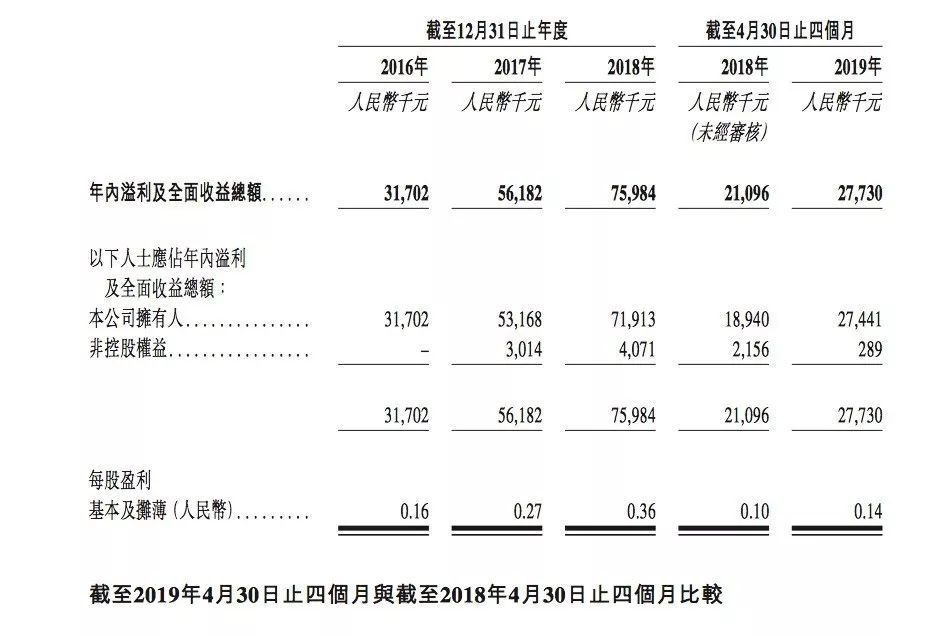 |  | 截至12月31日止年度 |  |  | 截至4月30日止四個月 |  |
|---|---|---|---|---|---|
|  | 2016年 | 2017年 | 2018年 | 2018年 | 2019年 |
|  | 人民幣千元 | 人民幣千元 | 人民幣千元 | 人民幣千元 (未經審核) | 人民幣千元 |
| 年內溢利及全面收益總額...... | 31,702 | 56,182 | 75,984 | 21,096 | 27,730 |
| 以下人士應佔年內溢利及全面收益總額： |  |  |  |  |  |
| 本公司擁有人............... | 31,702 | 53,168 | 71,913 | 18,940 | 27,441 |
| 非控股權益................. | – | 3,014 | 4,071 | 2,156 | 289 |
|  | 31,702 | 56,182 | 75,984 | 21,096 | 27,730 |
| 每股盈利 |  |  |  |  |  |
| 基本及攤薄（人民幣）......... | 0.16 | 0.27 | 0.36 | 0.10 | 0.14 |

截至2019年4月30日止四個月與截至2018年4月30日止四個月比較